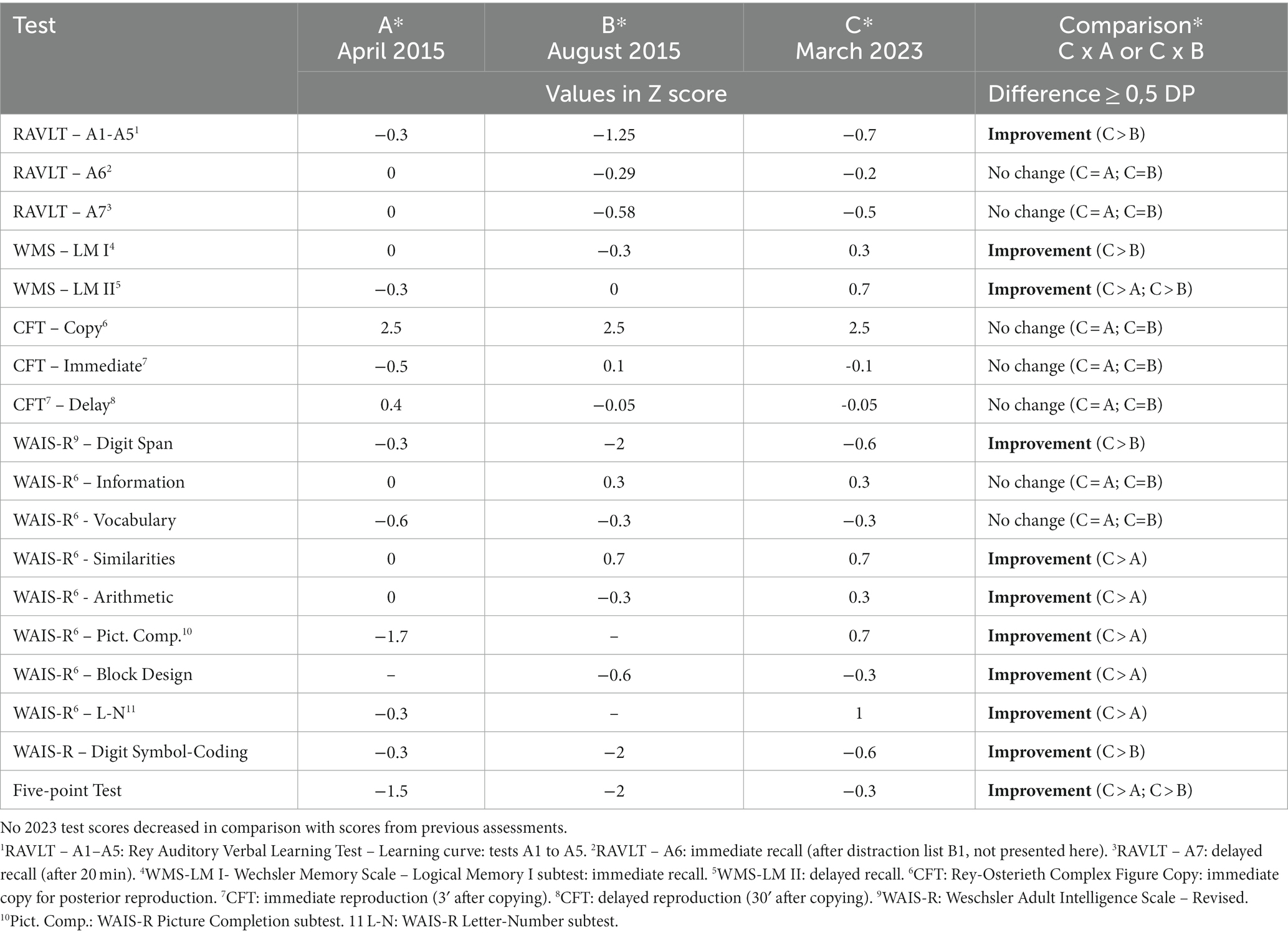 | Test | A* April 2015 | B* August 2015 | C* March 2023 | Comparison* C x A or C x B |
|---|---|---|---|---|
| | Values in Z score | | | Difference ≥ 0,5 DP |
| RAVLT – A1-A5$^1$ | −0.3 | −1.25 | −0.7 | **Improvement** (C > B) |
| RAVLT – A6$^2$ | 0 | −0.29 | −0.2 | No change (C = A; C=B) |
| RAVLT – A7$^3$ | 0 | −0.58 | −0.5 | No change (C = A; C=B) |
| WMS – LM I$^4$ | 0 | −0.3 | 0.3 | **Improvement** (C > B) |
| WMS – LM II$^5$ | −0.3 | 0 | 0.7 | **Improvement** (C > A; C > B) |
| CFT – Copy$^6$ | 2.5 | 2.5 | 2.5 | No change (C = A; C=B) |
| CFT – Immediate$^7$ | −0.5 | 0.1 | -0.1 | No change (C = A; C=B) |
| CFT$^7$ – Delay$^8$ | 0.4 | −0.05 | -0.05 | No change (C = A; C=B) |
| WAIS-R$^9$ – Digit Span | −0.3 | −2 | −0.6 | **Improvement** (C > B) |
| WAIS-R$^6$ – Information | 0 | 0.3 | 0.3 | No change (C = A; C=B) |
| WAIS-R$^6$ - Vocabulary | −0.6 | −0.3 | −0.3 | No change (C = A; C=B) |
| WAIS-R$^6$ - Similarities | 0 | 0.7 | 0.7 | **Improvement** (C > A) |
| WAIS-R$^6$ - Arithmetic | 0 | −0.3 | 0.3 | **Improvement** (C > A) |
| WAIS-R$^6$ – Pict. Comp.$^{10}$ | −1.7 | – | 0.7 | **Improvement** (C > A) |
| WAIS-R$^6$ – Block Design | – | −0.6 | −0.3 | **Improvement** (C > A) |
| WAIS-R$^6$ – L-N$^{11}$ | −0.3 | – | 1 | **Improvement** (C > A) |
| WAIS-R – Digit Symbol-Coding | −0.3 | −2 | −0.6 | **Improvement** (C > B) |
| Five-point Test | −1.5 | −2 | −0.3 | **Improvement** (C > A; C > B) |

No 2023 test scores decreased in comparison with scores from previous assessments.

$^1$RAVLT – A1–A5: Rey Auditory Verbal Learning Test – Learning curve: tests A1 to A5. $^2$RAVLT – A6: immediate recall (after distraction list B1, not presented here). $^3$RAVLT – A7: delayed recall (after 20 min). $^4$WMS-LM I- Wechsler Memory Scale – Logical Memory I subtest: immediate recall. $^5$WMS-LM II: delayed recall. $^6$CFT: Rey-Osterieth Complex Figure Copy: immediate copy for posterior reproduction. $^7$CFT: immediate reproduction (3′ after copying). $^8$CFT: delayed reproduction (30′ after copying). $^9$WAIS-R: Weschsler Adult Intelligence Scale – Revised. $^{10}$Pict. Comp.: WAIS-R Picture Completion subtest. 11 L-N: WAIS-R Letter-Number subtest.